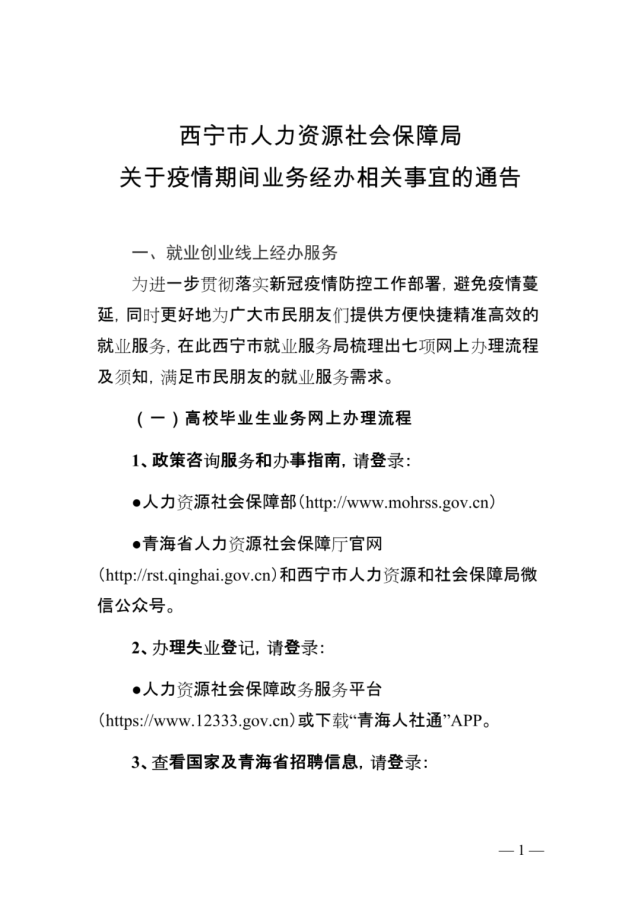 西宁市人力资源社会保障局
关于疫情期间业务经办相关事宜的通告

一、就业创业线上经办服务

为进一步贯彻落实新冠疫情防控工作部署，避免疫情蔓延，同时更好地为广大市民朋友们提供方便快捷精准高效的就业服务，在此西宁市就业服务局梳理出七项网上办理流程及须知，满足市民朋友的就业服务需求。

（一）高校毕业生业务网上办理流程

1、政策咨询服务和办事指南，请登录：

●人力资源社会保障部（http://www.mohrss.gov.cn）

●青海省人力资源社会保障厅官网（http://rst.qinghai.gov.cn）和西宁市人力资源和社会保障局微信公众号。

2、办理失业登记，请登录：

●人力资源社会保障政务服务平台（https://www.12333.gov.cn）或下载“青海人社通”APP。

3、查看国家及青海省招聘信息，请登录：

— 1 —